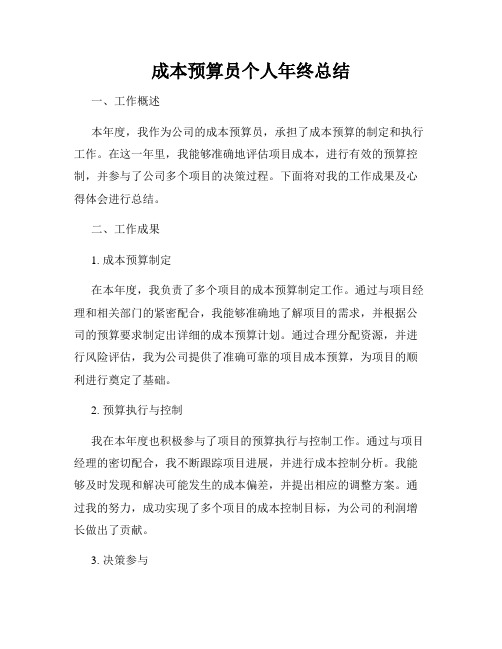 成本预算员个人年终总结

一、工作概述

本年度，我作为公司的成本预算员，承担了成本预算的制定和执行工作。在这一年里，我能够准确地评估项目成本，进行有效的预算控制，并参与了公司多个项目的决策过程。下面将对我的工作成果及心得体会进行总结。

二、工作成果

1. 成本预算制定

在本年度，我负责了多个项目的成本预算制定工作。通过与项目经理和相关部门的紧密配合，我能够准确地了解项目的需求，并根据公司的预算要求制定出详细的成本预算计划。通过合理分配资源，并进行风险评估，我为公司提供了准确可靠的项目成本预算，为项目的顺利进行奠定了基础。

2. 预算执行与控制

我在本年度也积极参与了项目的预算执行与控制工作。通过与项目经理的密切配合，我不断跟踪项目进展，并进行成本控制分析。我能够及时发现和解决可能发生的成本偏差，并提出相应的调整方案。通过我的努力，成功实现了多个项目的成本控制目标，为公司的利润增长做出了贡献。

3. 决策参与